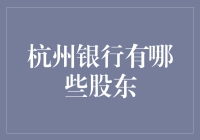 杭州银行有哪些股东